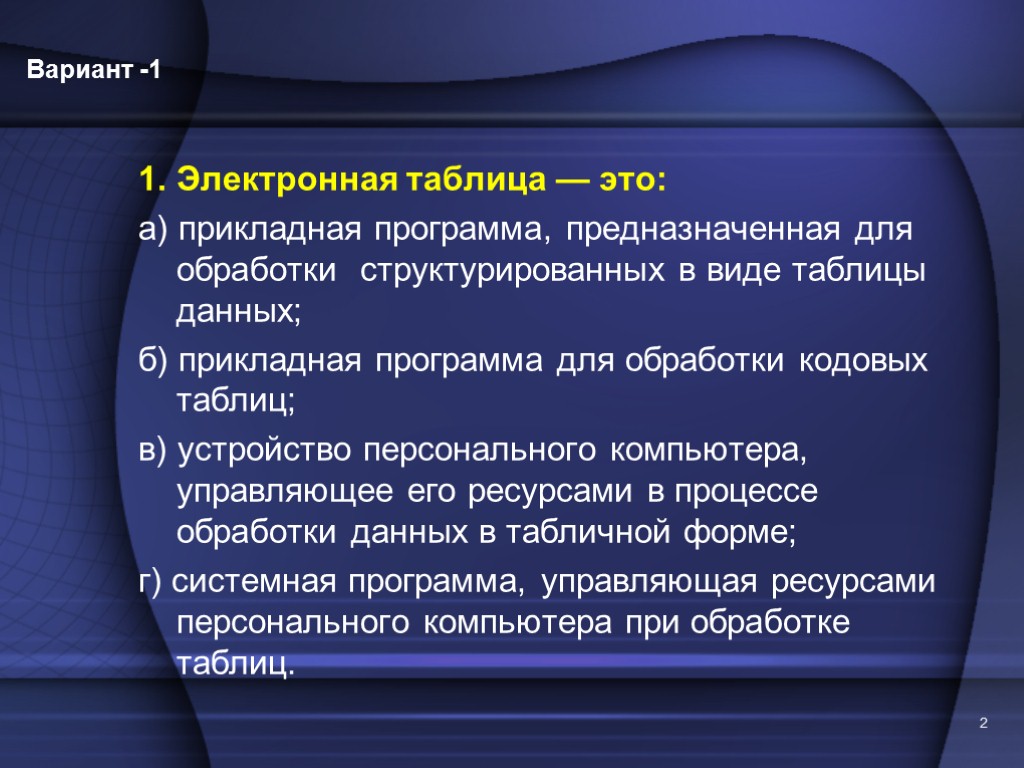 Вариант -1

1. Электронная таблица — это:

а) прикладная программа, предназначенная для обработки структурированных в виде таблицы данных;

б) прикладная программа для обработки кодовых таблиц;

в) устройство персонального компьютера, управляющее его ресурсами в процессе обработки данных в табличной форме;

г) системная программа, управляющая ресурсами персонального компьютера при обработке таблиц.

2